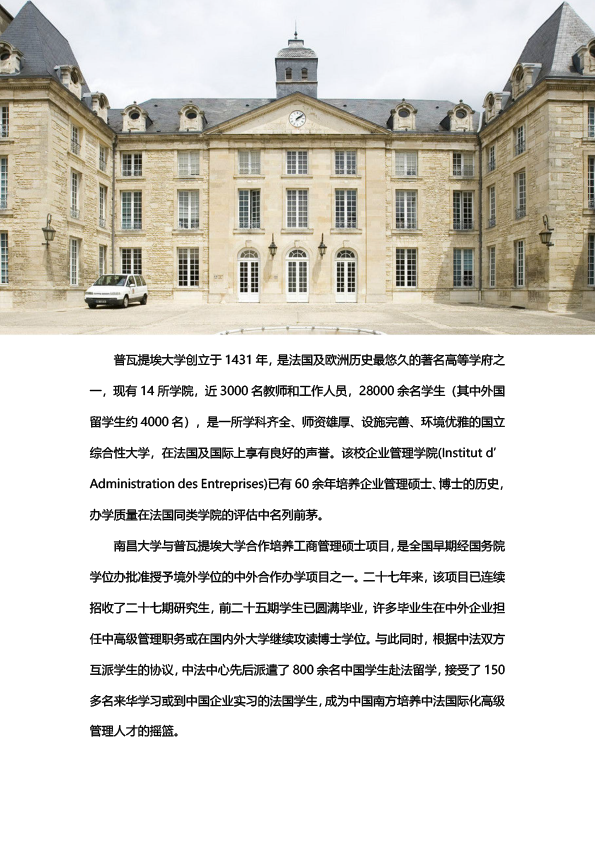 普瓦提埃大学创立于1431年，是法国及欧洲历史最悠久的著名高等学府之一，现有14所学院，近3000名教师和工作人员，28000余名学生（其中外国留学生约4000名），是一所学科齐全、师资雄厚、设施完善、环境优雅的国立综合性大学，在法国及国际上享有良好的声誉。该校企业管理学院(Institut d' Administration des Entreprises)已有60余年培养企业管理硕士、博士的历史，办学质量在法国同类学院的评估中名列前茅。

南昌大学与普瓦提埃大学合作培养工商管理硕士项目，是全国早期经国务院学位办批准授予境外学位的中外合作办学项目之一。二十七年来，该项目已连续招收了二十七期研究生，前二十五期学生已圆满毕业，许多毕业生在中外企业担任中高级管理职务或在国内外大学继续攻读博士学位。与此同时，根据中法双方互派学生的协议，中法中心先后派遣了800余名中国学生赴法留学，接受了150多名来华学习或到中国企业实习的法国学生，成为中国南方培养中法国际化高级管理人才的摇篮。